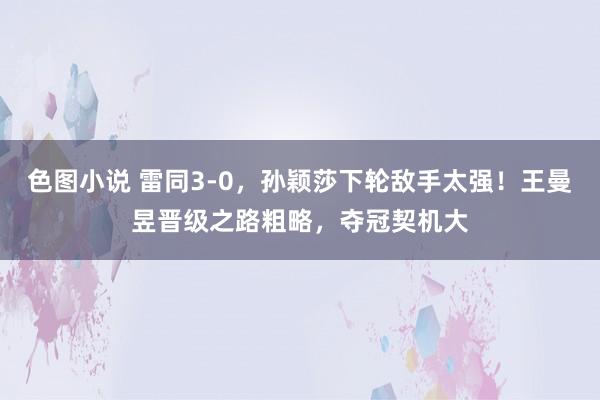 色图小说 雷同3-0，孙颖莎下轮敌手太强！王曼昱晋级之路粗略，夺冠契机大